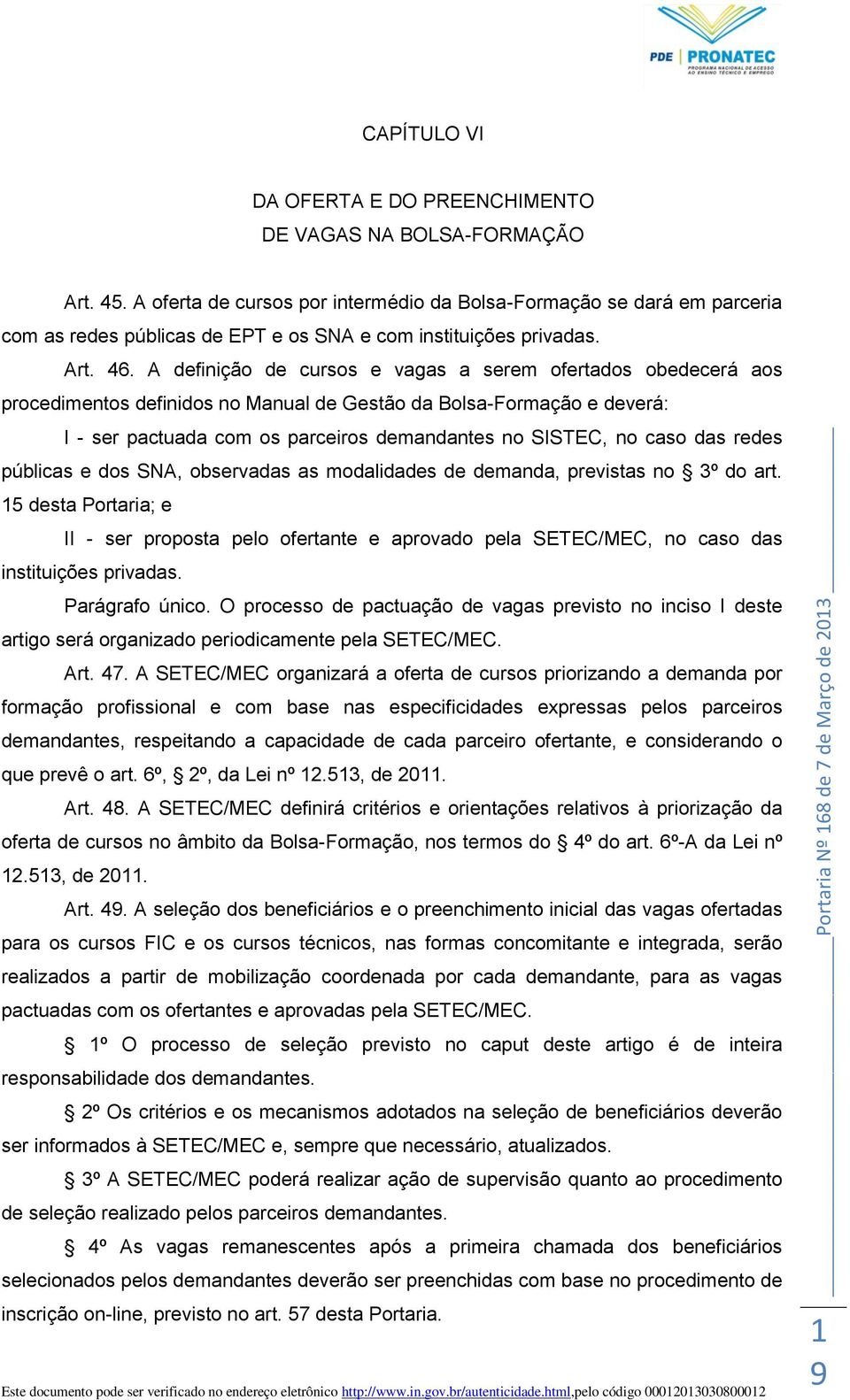 PDE | PRONATEC
PROGRAMA NACIONAL DE ACESSO AO ENSINO TÉCNICO E EMPREGO

CAPÍTULO VI

DA OFERTA E DO PREENCHIMENTO
DE VAGAS NA BOLSA-FORMAÇÃO

Art. 45. A oferta de cursos por intermédio da Bolsa-Formação se dará em parceria com as redes públicas de EPT e os SNA e com instituições privadas.

Art. 46. A definição de cursos e vagas a serem ofertados obedecerá aos procedimentos definidos no Manual de Gestão da Bolsa-Formação e deverá:

I - ser pactuada com os parceiros demandantes no SISTEC, no caso das redes públicas e dos SNA, observadas as modalidades de demanda, previstas no § 3º do art. 15 desta Portaria; e

II - ser proposta pelo ofertante e aprovado pela SETEC/MEC, no caso das instituições privadas.

Parágrafo único. O processo de pactuação de vagas previsto no inciso I deste artigo será organizado periodicamente pela SETEC/MEC.

Art. 47. A SETEC/MEC organizará a oferta de cursos priorizando a demanda por formação profissional e com base nas especificidades expressas pelos parceiros demandantes, respeitando a capacidade de cada parceiro ofertante, e considerando o que prevê o art. 6º, § 2º, da Lei nº 12.513, de 2011.

Art. 48. A SETEC/MEC definirá critérios e orientações relativos à priorização da oferta de cursos no âmbito da Bolsa-Formação, nos termos do § 4º do art. 6º-A da Lei nº 12.513, de 2011.

Art. 49. A seleção dos beneficiários e o preenchimento inicial das vagas ofertadas para os cursos FIC e os cursos técnicos, nas formas concomitante e integrada, serão realizados a partir de mobilização coordenada por cada demandante, para as vagas pactuadas com os ofertantes e aprovadas pela SETEC/MEC.

§ 1º O processo de seleção previsto no caput deste artigo é de inteira responsabilidade dos demandantes.

§ 2º Os critérios e os mecanismos adotados na seleção de beneficiários deverão ser informados à SETEC/MEC e, sempre que necessário, atualizados.

§ 3º A SETEC/MEC poderá realizar ação de supervisão quanto ao procedimento de seleção realizado pelos parceiros demandantes.

§ 4º As vagas remanescentes após a primeira chamada dos beneficiários selecionados pelos demandantes deverão ser preenchidas com base no procedimento de inscrição on-line, previsto no art. 57 desta Portaria.

Portaria Nº 168 de 7 de Março de 2013

19

Este documento pode ser verificado no endereço eletrônico http://www.in.gov.br/autenticidade.html,pelo código 00012013030800012